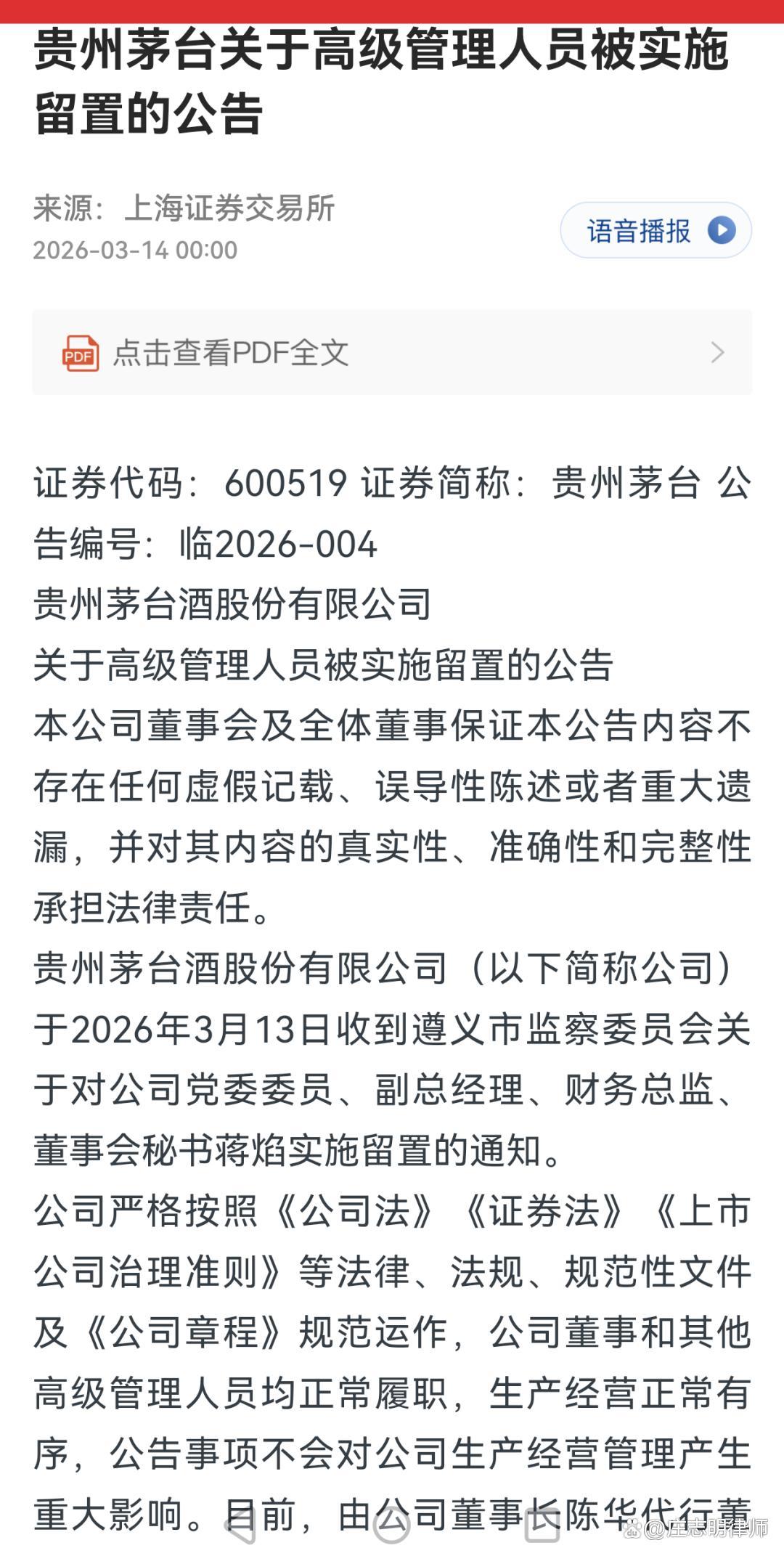 贵州茅台关于高级管理人员被实施留置的公告

来源：上海证券交易所
2026-03-14 00:00

语音播报

点击查看PDF全文

证券代码：600519 证券简称：贵州茅台 公告编号：临2026-004
贵州茅台酒股份有限公司
关于高级管理人员被实施留置的公告
本公司董事会及全体董事保证本公告内容不存在任何虚假记载、误导性陈述或者重大遗漏，并对其内容的真实性、准确性和完整性承担法律责任。
贵州茅台酒股份有限公司（以下简称公司）于2026年3月13日收到遵义市监察委员会关于对公司党委委员、副总经理、财务总监、董事会秘书蒋焰实施留置的通知。
公司严格按照《公司法》《证券法》《上市公司治理准则》等法律、法规、规范性文件及《公司章程》规范运作，公司董事和其他高级管理人员均正常履职，生产经营正常有序，公告事项不会对公司生产经营管理产生重大影响。目前，由公司董事长陈华代行董

@庄志明律师